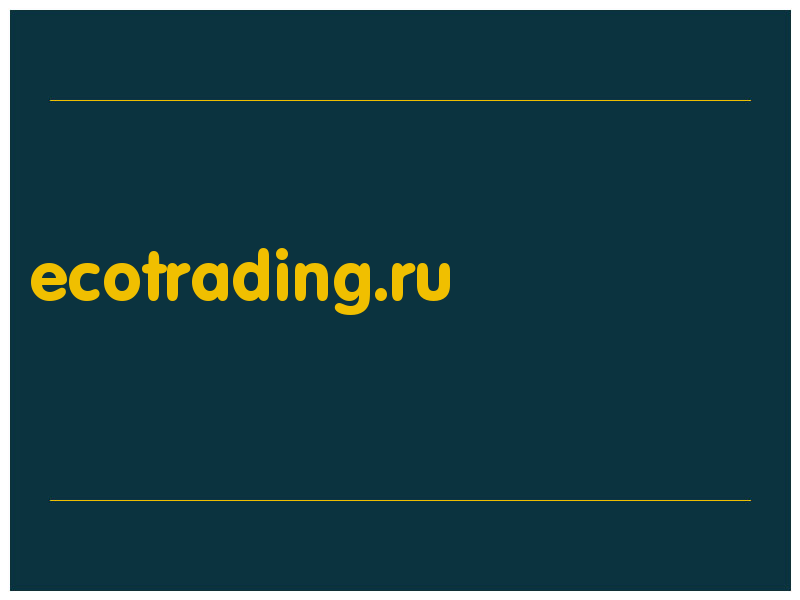 ecotrading.ru